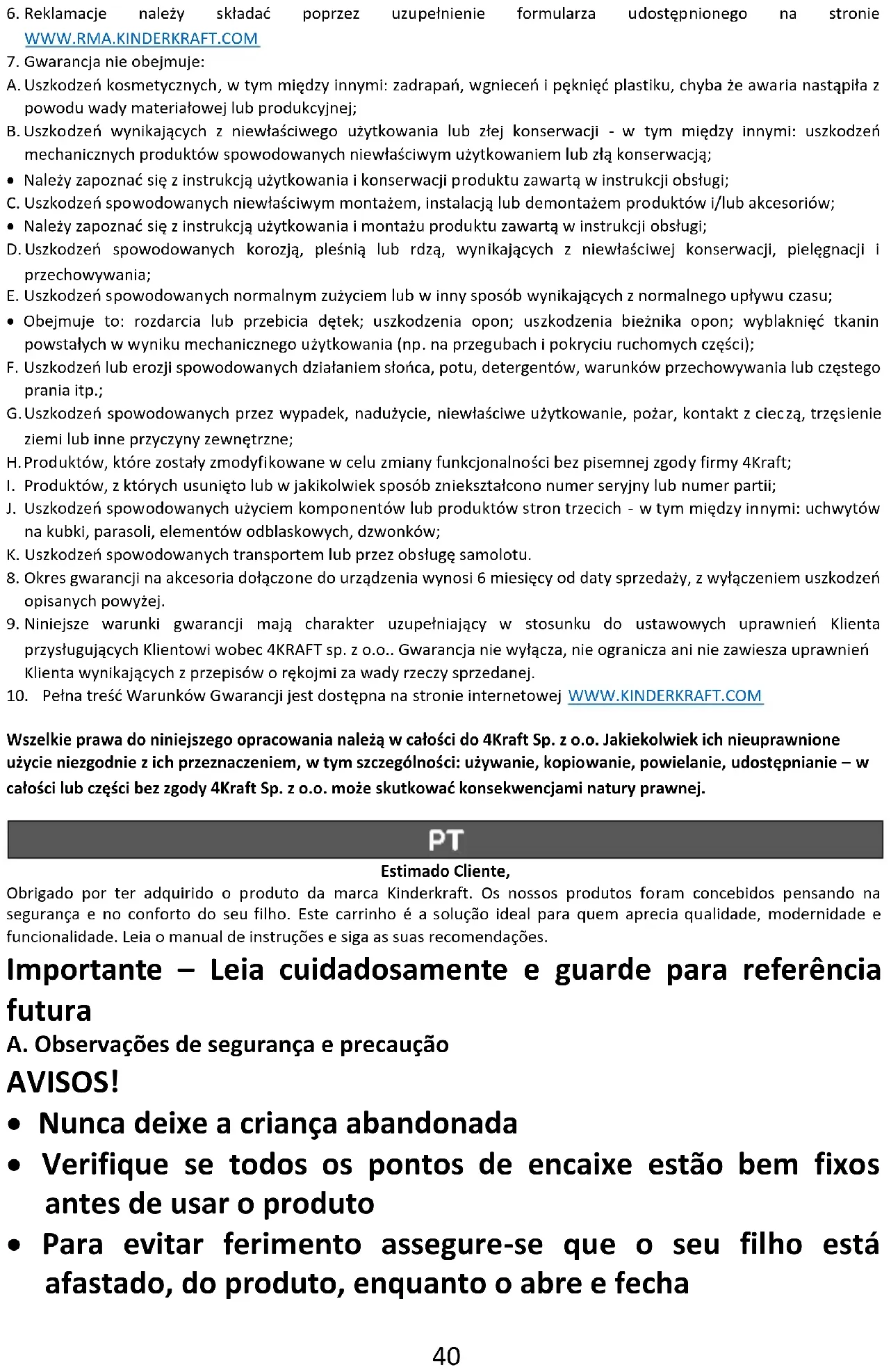 6. Reklamacje należy składać poprzez uzupełnienie formularza udostępnionego na stronie WWW.RMA.KINDERKRAFT.COM
7. Gwarancja nie obejmuje:
A. Uszkodzeń kosmetycznych, w tym między innymi: zadrapań, wgnieceń i pęknięć plastiku, chyba że awaria nastąpiła z powodu wady materiałowej lub produkcyjnej;
B. Uszkodzeń wynikających z niewłaściwego użytkowania lub złej konserwacji - w tym między innymi: uszkodzeń mechanicznych produktów spowodowanych niewłaściwym użytkowaniem lub złą konserwacją;
• Należy zapoznać się z instrukcją użytkowania i konserwacji produktu zawartą w instrukcji obsługi;
C. Uszkodzeń spowodowanych niewłaściwym montażem, instalacją lub demontażem produktów i/lub akcesoriów;
• Należy zapoznać się z instrukcją użytkowania i montażu produktu zawartą w instrukcji obsługi;
D. Uszkodzeń spowodowanych korozją, pleśnią lub rdzą, wynikających z niewłaściwej konserwacji, pielęgnacji i przechowywania;
E. Uszkodzeń spowodowanych normalnym zużyciem lub w inny sposób wynikających z normalnego upływu czasu;
• Obejmuje to: rozdarcia lub przebicia dętek; uszkodzenia opon; uszkodzenia bieżnika opon; wyblaknięć tkanin powstałych w wyniku mechanicznego użytkowania (np. na przegubach i pokryciu ruchomych części);
F. Uszkodzeń lub erozji spowodowanych działaniem słońca, potu, detergentów, warunków przechowywania lub częstego prania itp.;
G. Uszkodzeń spowodowanych przez wypadek, nadużycie, niewłaściwe użytkowanie, pożar, kontakt z cieczą, trzęsienie ziemi lub inne przyczyny zewnętrzne;
H. Produktów, które zostały zmodyfikowane w celu zmiany funkcjonalności bez pisemnej zgody firmy 4Kraft;
I. Produktów, z których usunięto lub w jakikolwiek sposób zniekształcono numer seryjny lub numer partii;
J. Uszkodzeń spowodowanych użyciem komponentów lub produktów stron trzecich - w tym między innymi: uchwytów na kubki, parasoli, elementów odblaskowych, dzwonków;
K. Uszkodzeń spowodowanych transportem lub przez obsługę samolotu.
8. Okres gwarancji na akcesoria dołączone do urządzenia wynosi 6 miesięcy od daty sprzedaży, z wyłączeniem uszkodzeń opisanych powyżej.
9. Niniejsze warunki gwarancji mają charakter uzupełniający w stosunku do ustawowych uprawnień Klienta przysługujących Klientowi wobec 4KRAFT sp. z o.o.. Gwarancja nie wyłącza, nie ogranicza ani nie zawiesza uprawnień Klienta wynikających z przepisów o rękojmi za wady rzeczy sprzedanej.
10. Pełna treść Warunków Gwarancji jest dostępna na stronie internetowej WWW.KINDERKRAFT.COM

Wszelkie prawa do niniejszego opracowania należą w całości do 4Kraft Sp. z o.o. Jakiekolwiek ich nieuprawnione użycie niezgodnie z ich przeznaczeniem, w tym szczególności: używanie, kopiowanie, powielanie, udostępnianie – w całości lub części bez zgody 4Kraft Sp. z o.o. może skutkować konsekwencjami natury prawnej.

PT

Estimado Cliente,
Obrigado por ter adquirido o produto da marca Kinderkraft. Os nossos produtos foram concebidos pensando na segurança e no conforto do seu filho. Este carrinho é a solução ideal para quem aprecia qualidade, modernidade e funcionalidade. Leia o manual de instruções e siga as suas recomendações.

Importante – Leia cuidadosamente e guarde para referência futura

A. Observações de segurança e precaução

AVISOS!
• Nunca deixe a criança abandonada
• Verifique se todos os pontos de encaixe estão bem fixos antes de usar o produto
• Para evitar ferimento assegure-se que o seu filho está afastado, do produto, enquanto o abre e fecha

40